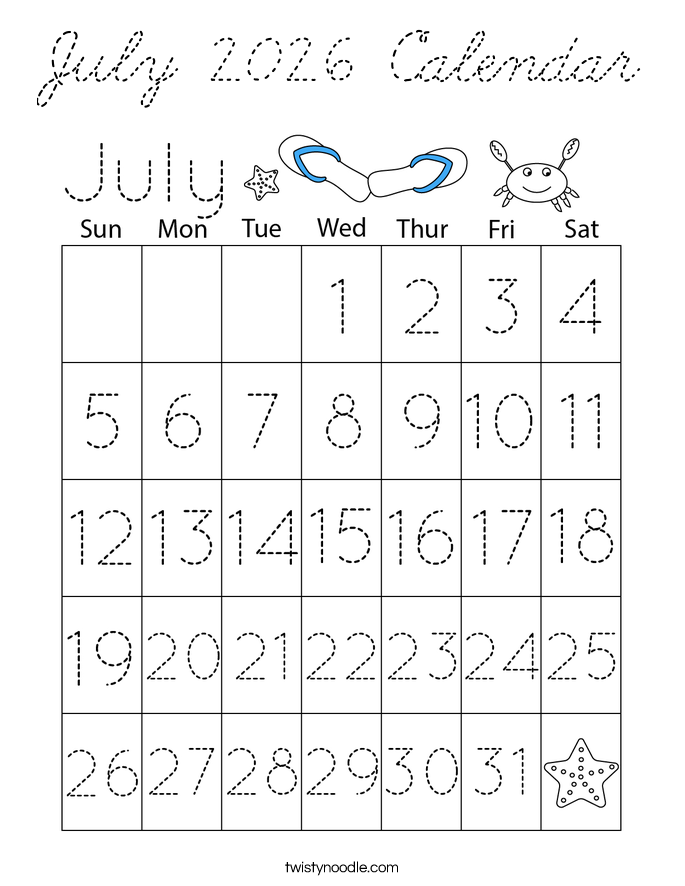 July 2026 Calendar

July

| Sun | Mon | Tue | Wed | Thur | Fri | Sat |
|---|---|---|---|---|---|---|
|  |  |  | 1 | 2 | 3 | 4 |
| 5 | 6 | 7 | 8 | 9 | 10 | 11 |
| 12 | 13 | 14 | 15 | 16 | 17 | 18 |
| 19 | 20 | 21 | 22 | 23 | 24 | 25 |
| 26 | 27 | 28 | 29 | 30 | 31 |  |

twistynoodle.com